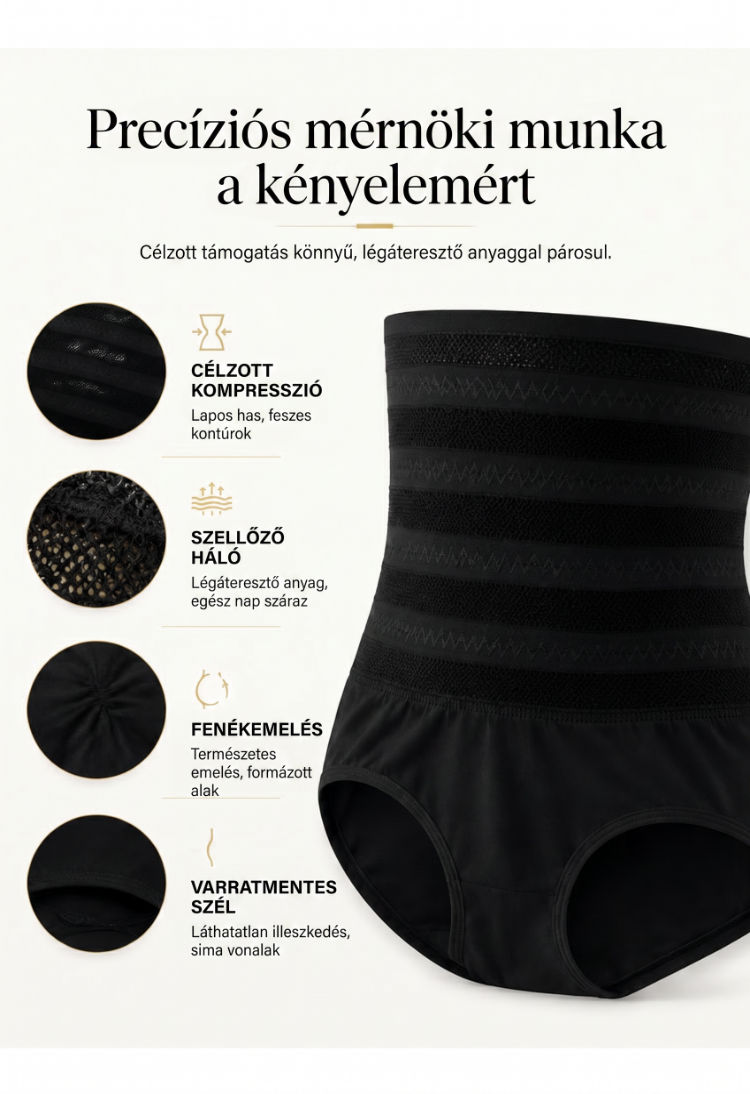 Precíziós mérnöki munka a kényelemért

Célzott támogatás könnyű, légáteresztő anyaggal párosul.

CÉLZOTT KOMPRESSZIÓ
Lapos has, feszes kontúrok

SZELLŐZŐ HÁLÓ
Légáteresztő anyag, egész nap száraz

FENÉKEMELÉS
Természetes emelés, formázott alak

VARRATMENTES SZÉL
Láthatatlan illeszkedés, sima vonalak